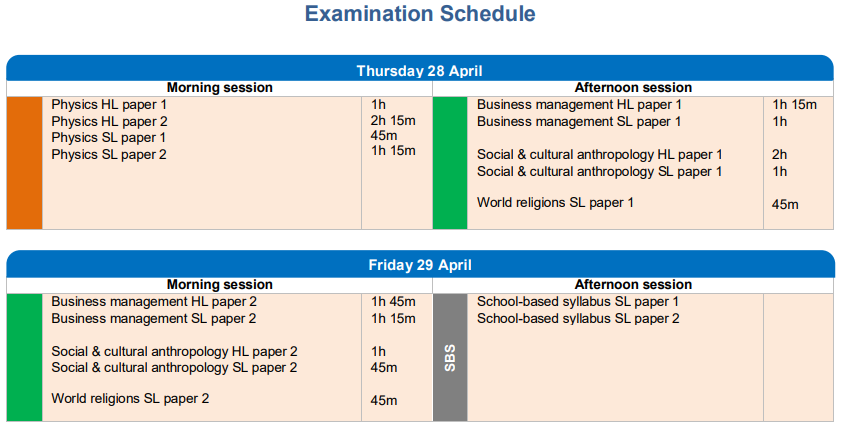 Examination Schedule

Thursday 28 April

Morning session

Physics HL paper 1 1h
Physics HL paper 2 2h 15m
Physics SL paper 1 45m
Physics SL paper 2 1h 15m

Afternoon session

Business management HL paper 1 1h 15m
Business management SL paper 1 1h

Social & cultural anthropology HL paper 1 2h
Social & cultural anthropology SL paper 1 1h

World religions SL paper 1 45m

Friday 29 April

Morning session

Business management HL paper 2 1h 45m
Business management SL paper 2 1h 15m

Social & cultural anthropology HL paper 2 1h
Social & cultural anthropology SL paper 2 45m

World religions SL paper 2 45m

Afternoon session

SBS

School-based syllabus SL paper 1
School-based syllabus SL paper 2